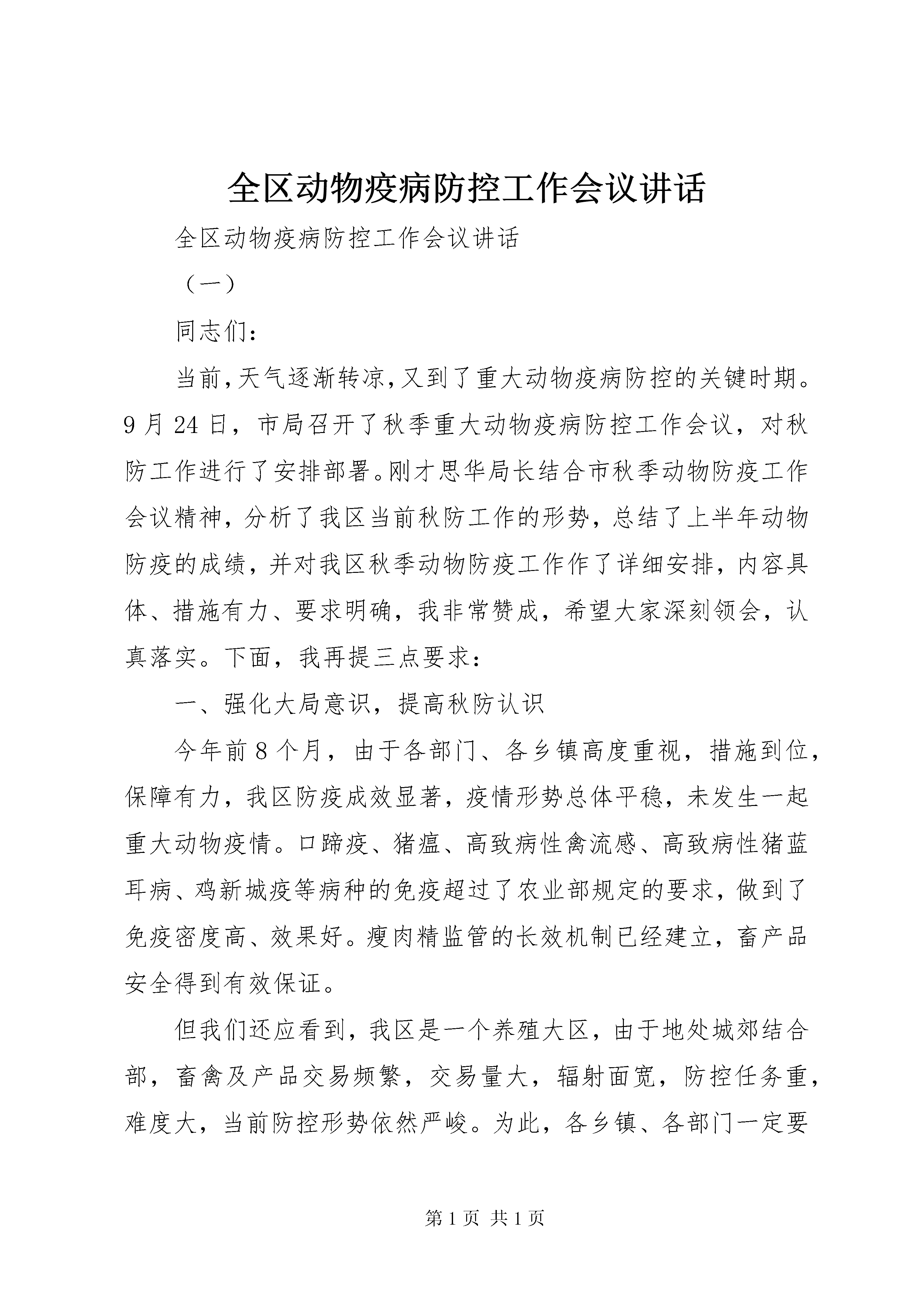 全区动物疫病防控工作会议讲话

全区动物疫病防控工作会议讲话

（一）

同志们：

当前，天气逐渐转凉，又到了重大动物疫病防控的关键时期。9月24日，市局召开了秋季重大动物疫病防控工作会议，对秋防工作进行了安排部署。刚才思华局长结合市秋季动物防疫工作会议精神，分析了我区当前秋防工作的形势，总结了上半年动物防疫的成绩，并对我区秋季动物防疫工作作了详细安排，内容具体、措施有力、要求明确，我非常赞成，希望大家深刻领会，认真落实。下面，我再提三点要求：

一、强化大局意识，提高秋防认识

今年前8个月，由于各部门、各乡镇高度重视，措施到位，保障有力，我区防疫成效显著，疫情形势总体平稳，未发生一起重大动物疫情。口蹄疫、猪瘟、高致病性禽流感、高致病性猪蓝耳病、鸡新城疫等病种的免疫超过了农业部规定的要求，做到了免疫密度高、效果好。瘦肉精监管的长效机制已经建立，畜产品安全得到有效保证。

但我们还应看到，我区是一个养殖大区，由于地处城郊结合部，畜禽及产品交易频繁，交易量大，辐射面宽，防控任务重，难度大，当前防控形势依然严峻。为此，各乡镇、各部门一定要

第1页 共1页